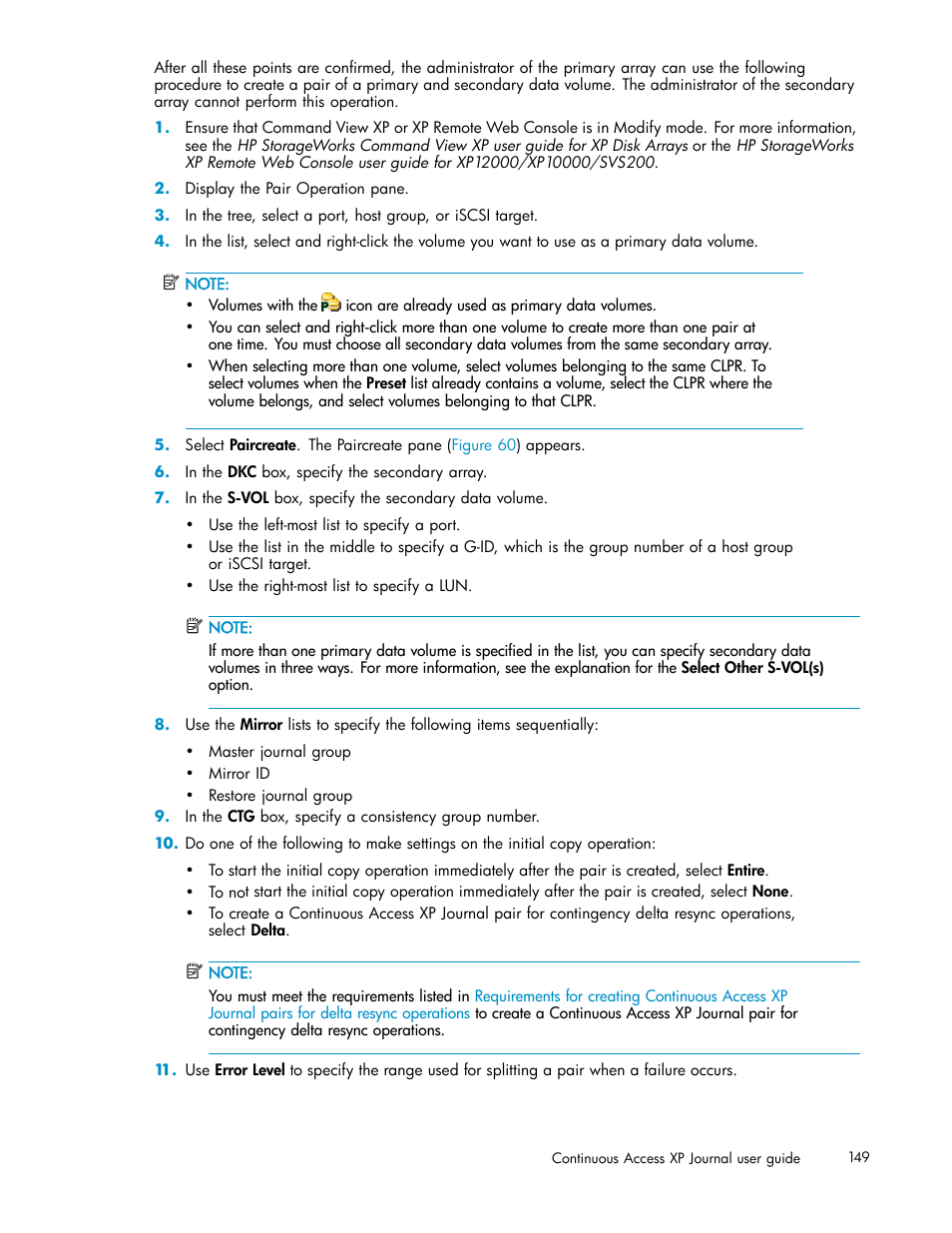 After all these points are confirmed, the administrator of the primary array can use the following procedure to create a pair of a primary and secondary data volume. The administrator of the secondary array cannot perform this operation.

1. Ensure that Command View XP or XP Remote Web Console is in Modify mode. For more information, see the HP StorageWorks Command View XP user guide for XP Disk Arrays or the HP StorageWorks XP Remote Web Console user guide for XP12000/XP10000/SVS200.

2. Display the Pair Operation pane.

3. In the tree, select a port, host group, or iSCSI target.

4. In the list, select and right-click the volume you want to use as a primary data volume.

NOTE:
• Volumes with the icon are already used as primary data volumes.
• You can select and right-click more than one volume to create more than one pair at one time. You must choose all secondary data volumes from the same secondary array.
• When selecting more than one volume, select volumes belonging to the same CLPR. To select volumes when the Preset list already contains a volume, select the CLPR where the volume belongs, and select volumes belonging to that CLPR.

5. Select Paircreate. The Paircreate pane (Figure 60) appears.

6. In the DKC box, specify the secondary array.

7. In the S-VOL box, specify the secondary data volume.

• Use the left-most list to specify a port.
• Use the list in the middle to specify a G-ID, which is the group number of a host group or iSCSI target.
• Use the right-most list to specify a LUN.

NOTE:
If more than one primary data volume is specified in the list, you can specify secondary data volumes in three ways. For more information, see the explanation for the Select Other S-VOL(s) option.

8. Use the Mirror lists to specify the following items sequentially:

• Master journal group
• Mirror ID
• Restore journal group

9. In the CTG box, specify a consistency group number.

10. Do one of the following to make settings on the initial copy operation:

• To start the initial copy operation immediately after the pair is created, select Entire.
• To not start the initial copy operation immediately after the pair is created, select None.
• To create a Continuous Access XP Journal pair for contingency delta resync operations, select Delta.

NOTE:
You must meet the requirements listed in Requirements for creating Continuous Access XP Journal pairs for delta resync operations to create a Continuous Access XP Journal pair for contingency delta resync operations.

11. Use Error Level to specify the range used for splitting a pair when a failure occurs.

Continuous Access XP Journal user guide 149